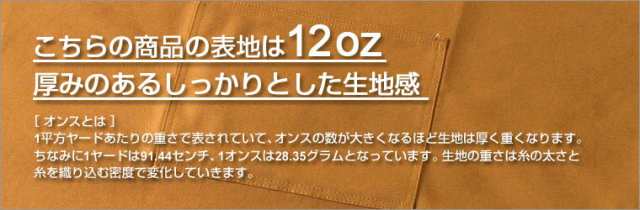 こちらの商品の表地は12oz
厚みのあるしっかりとした生地感

［ オンスとは ］
1平方ヤードあたりの重さで表されていて、オンスの数が大きくなるほど生地は厚く重くなります。ちなみに1ヤードは91.44センチ、1オンスは28.35グラムとなっています。生地の重さは糸の太さと糸を織り込む密度で変化していきます。